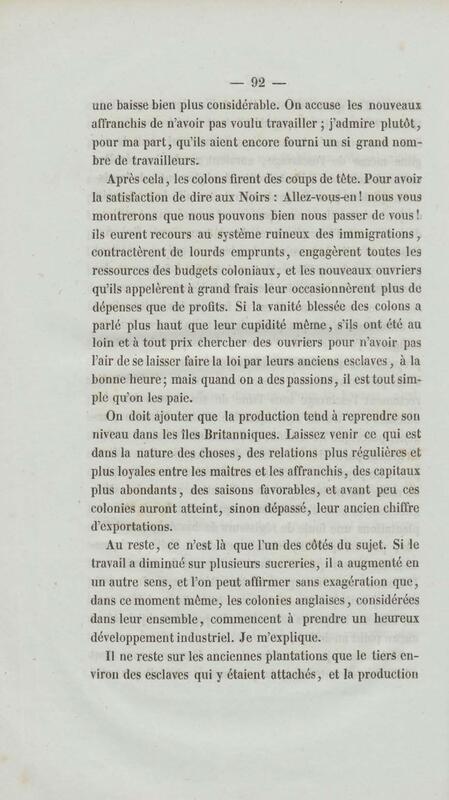 — 92 —

une baisse bien plus considérable. On accuse les nouveaux affranchis de n'avoir pas voulu travailler ; j'admire plutôt, pour ma part, qu'ils aient encore fourni un si grand nombre de travailleurs.

Après cela, les colons firent des coups de tête. Pour avoir la satisfaction de dire aux Noirs : Allez-vous-en ! nous vous montrerons que nous pouvons bien nous passer de vous ! ils eurent recours au système ruineux des immigrations, contractèrent de lourds emprunts, engagèrent toutes les ressources des budgets coloniaux, et les nouveaux ouvriers qu'ils appelèrent à grand frais leur occasionnèrent plus de dépenses que de profits. Si la vanité blessée des colons a parlé plus haut que leur cupidité même, s'ils ont été au loin et à tout prix chercher des ouvriers pour n'avoir pas l'air de se laisser faire la loi par leurs anciens esclaves, à la bonne heure ; mais quand on a des passions, il est tout simple qu'on les paie.

On doit ajouter que la production tend à reprendre son niveau dans les îles Britanniques. Laissez venir ce qui est dans la nature des choses, des relations plus régulières et plus loyales entre les maîtres et les affranchis, des capitaux plus abondants, des saisons favorables, et avant peu ces colonies auront atteint, sinon dépassé, leur ancien chiffre d'exportations.

Au reste, ce n'est là que l'un des côtés du sujet. Si le travail a diminué sur plusieurs sucreries, il a augmenté en un autre sens, et l'on peut affirmer sans exagération que, dans ce moment même, les colonies anglaises, considérées dans leur ensemble, commencent à prendre un heureux développement industriel. Je m'explique.

Il ne reste sur les anciennes plantations que le tiers environ des esclaves qui y étaient attachés, et la production